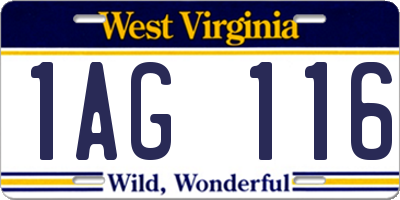 West Virginia

1AG 116

Wild, Wonderful